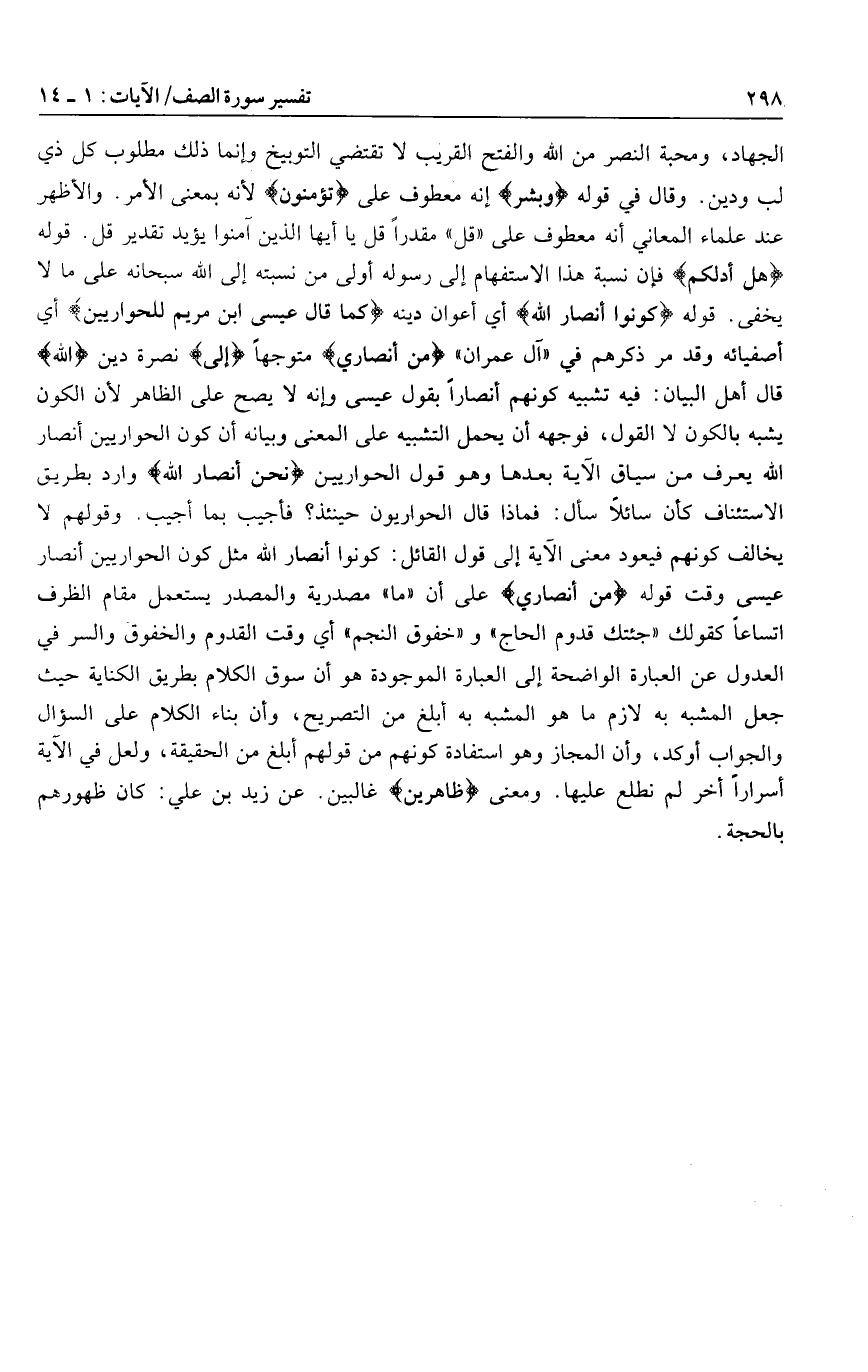 ٢٩٨ تفسير سورة الصف/ الآيات: ١ ـ ١٤

الجهاد، ومحبة النصر من الله والفتح القريب لا تقتضي التوبيخ وإنما ذلك مطلوب كل ذي لب ودين. وقال في قوله ﴿وبشر﴾ إنه معطوف على ﴿تؤمنون﴾ لأنه بمعنى الأمر. والأظهر عند علماء المعاني أنه معطوف على «قل» مقدراً قل يا أيها الذين آمنوا يؤيد تقدير قل. قوله ﴿هل أدلكم﴾ فإن نسبة هذا الاستفهام إلى رسوله أولى من نسبته إلى الله سبحانه على ما لا يخفى. قوله ﴿كونوا أنصار الله﴾ أي أعوان دينه ﴿كما قال عيسى ابن مريم للحواريين﴾ أي أصفيائه وقد مر ذكرهم في «آل عمران» ﴿من أنصاري﴾ متوجهاً ﴿إلى﴾ نصرة دين ﴿الله﴾ قال أهل البيان: فيه تشبيه كونهم أنصاراً بقول عيسى وإنه لا يصح على الظاهر لأن الكون يشبه بالكون لا القول، فوجهه أن يحمل التشبيه على المعنى وبيانه أن كون الحواريين أنصار الله يعرف من سياق الآية بعدها وهو قول الحواريين ﴿نحن أنصار الله﴾ وارد بطريق الاستئناف كأن سائلاً سأل: فماذا قال الحواريون حينئذ؟ فأجيب بما أجيب. وقولهم لا يخالف كونهم فيعود معنى الآية إلى قول القائل: كونوا أنصار الله مثل كون الحواريين أنصار عيسى وقت قوله ﴿من أنصاري﴾ على أن «ما» مصدرية والمصدر يستعمل مقام الظرف اتساعاً كقولك «جئتك قدوم الحاج» و «خفوق النجم» أي وقت القدوم والخفوق والسر في العدول عن العبارة الواضحة إلى العبارة الموجودة هو أن سوق الكلام بطريق الكناية حيث جعل المشبه به لازم ما هو المشبه به أبلغ من التصريح، وأن بناء الكلام على السؤال والجواب أوكد، وأن المجاز وهو استفادة كونهم من قولهم أبلغ من الحقيقة، ولعل في الآية أسراراً أخر لم نطلع عليها. ومعنى ﴿ظاهرين﴾ غالبين. عن زيد بن علي: كان ظهورهم بالحجة.